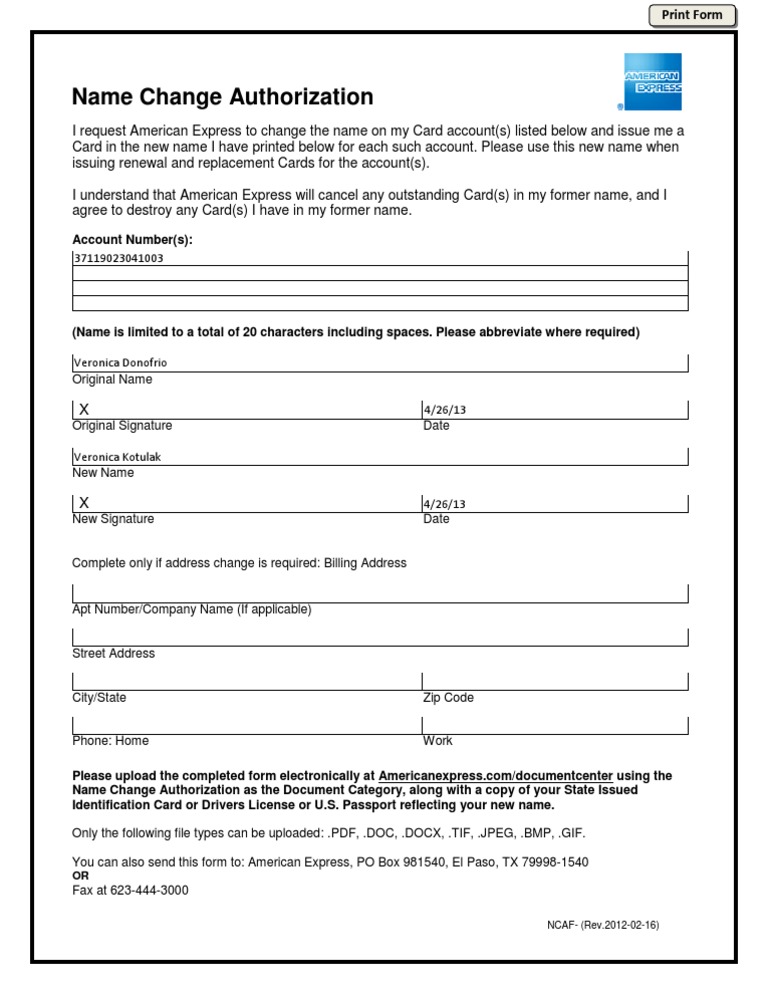 Print Form

AMERICAN EXPRESS

Name Change Authorization

I request American Express to change the name on my Card account(s) listed below and issue me a Card in the new name I have printed below for each such account. Please use this new name when issuing renewal and replacement Cards for the account(s).

I understand that American Express will cancel any outstanding Card(s) in my former name, and I agree to destroy any Card(s) I have in my former name.

Account Number(s):

37119023041003

(Name is limited to a total of 20 characters including spaces. Please abbreviate where required)

Veronica Donofrio
Original Name

X
Original Signature

4/26/13
Date

Veronica Kotulak
New Name

X
New Signature

4/26/13
Date

Complete only if address change is required: Billing Address

Apt Number/Company Name (If applicable)

Street Address

City/State

Zip Code

Phone: Home

Work

Please upload the completed form electronically at Americanexpress.com/documentcenter using the Name Change Authorization as the Document Category, along with a copy of your State Issued Identification Card or Drivers License or U.S. Passport reflecting your new name.

Only the following file types can be uploaded: .PDF, .DOC, .DOCX, .TIF, .JPEG, .BMP, .GIF.

You can also send this form to: American Express, PO Box 981540, El Paso, TX 79998-1540
OR
Fax at 623-444-3000

NCAF- (Rev.2012-02-16)